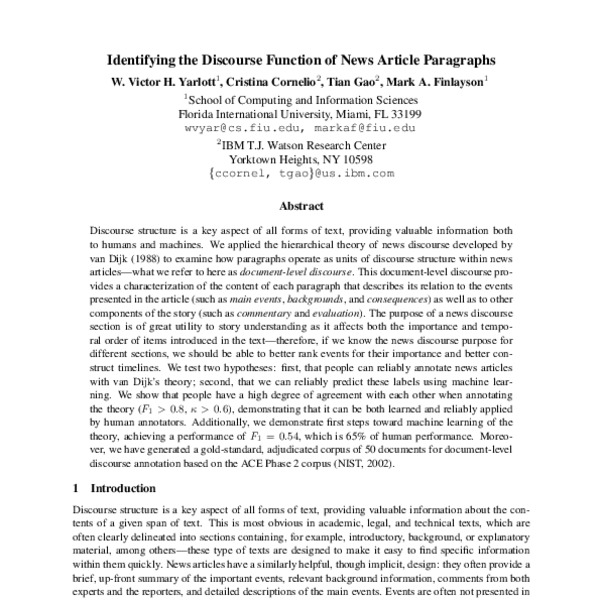 Identifying the Discourse Function of News Article Paragraphs

W. Victor H. Yarlott$^1$, Cristina Cornelio$^2$, Tian Gao$^2$, Mark A. Finlayson$^1$

$^1$School of Computing and Information Sciences
Florida International University, Miami, FL 33199
wvyar@cs.fiu.edu, markaf@fiu.edu

$^2$IBM T.J. Watson Research Center
Yorktown Heights, NY 10598
{ccornel, tgao}@us.ibm.com

Abstract

Discourse structure is a key aspect of all forms of text, providing valuable information both to humans and machines. We applied the hierarchical theory of news discourse developed by van Dijk (1988) to examine how paragraphs operate as units of discourse structure within news articles—what we refer to here as document-level discourse. This document-level discourse provides a characterization of the content of each paragraph that describes its relation to the events presented in the article (such as main events, backgrounds, and consequences) as well as to other components of the story (such as commentary and evaluation). The purpose of a news discourse section is of great utility to story understanding as it affects both the importance and temporal order of items introduced in the text—therefore, if we know the news discourse purpose for different sections, we should be able to better rank events for their importance and better construct timelines. We test two hypotheses: first, that people can reliably annotate news articles with van Dijk's theory; second, that we can reliably predict these labels using machine learning. We show that people have a high degree of agreement with each other when annotating the theory ($F_1 > 0.8$, $\kappa > 0.6$), demonstrating that it can be both learned and reliably applied by human annotators. Additionally, we demonstrate first steps toward machine learning of the theory, achieving a performance of $F_1 = 0.54$, which is 65% of human performance. Moreover, we have generated a gold-standard, adjudicated corpus of 50 documents for document-level discourse annotation based on the ACE Phase 2 corpus (NIST, 2002).

1 Introduction

Discourse structure is a key aspect of all forms of text, providing valuable information about the contents of a given span of text. This is most obvious in academic, legal, and technical texts, which are often clearly delineated into sections containing, for example, introductory, background, or explanatory material, among others—these type of texts are designed to make it easy to find specific information within them quickly. News articles have a similarly helpful, though implicit, design: they often provide a brief, up-front summary of the important events, relevant background information, comments from both experts and the reporters, and detailed descriptions of the main events. Events are often not presented in